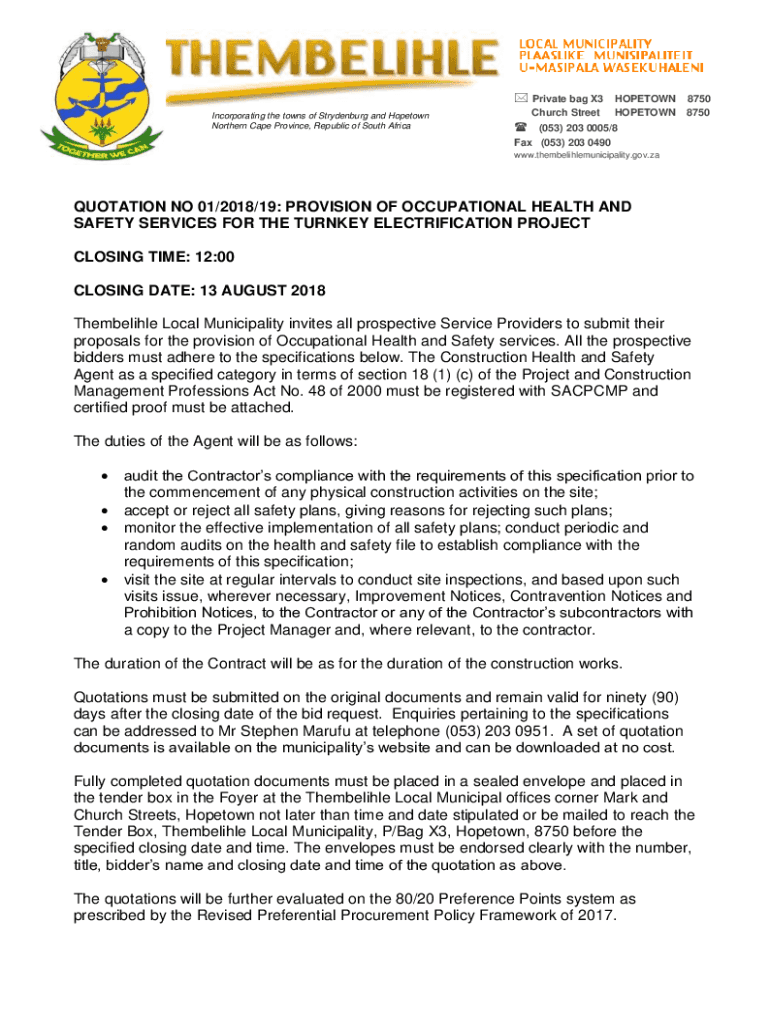 TOGETHER WE CAN

THEMBELIHLE

LOCAL MUNICIPALITY
PLAASLIKE MUNISIPALITEIT
U-MASIPALA WASEKUHALENI

Incorporating the towns of Strydenburg and Hopetown
Northern Cape Province, Republic of South Africa

Private bag X3 HOPETOWN 8750
Church Street HOPETOWN 8750
(053) 203 0005/8
Fax (053) 203 0490
www.thembelihlemunicipality.gov.za

QUOTATION NO 01/2018/19: PROVISION OF OCCUPATIONAL HEALTH AND SAFETY SERVICES FOR THE TURNKEY ELECTRIFICATION PROJECT

CLOSING TIME: 12:00

CLOSING DATE: 13 AUGUST 2018

Thembelihle Local Municipality invites all prospective Service Providers to submit their proposals for the provision of Occupational Health and Safety services. All the prospective bidders must adhere to the specifications below. The Construction Health and Safety Agent as a specified category in terms of section 18 (1) (c) of the Project and Construction Management Professions Act No. 48 of 2000 must be registered with SACPCMP and certified proof must be attached.

The duties of the Agent will be as follows:

• audit the Contractor's compliance with the requirements of this specification prior to the commencement of any physical construction activities on the site;
• accept or reject all safety plans, giving reasons for rejecting such plans;
• monitor the effective implementation of all safety plans; conduct periodic and random audits on the health and safety file to establish compliance with the requirements of this specification;
• visit the site at regular intervals to conduct site inspections, and based upon such visits issue, wherever necessary, Improvement Notices, Contravention Notices and Prohibition Notices, to the Contractor or any of the Contractor's subcontractors with a copy to the Project Manager and, where relevant, to the contractor.

The duration of the Contract will be as for the duration of the construction works.

Quotations must be submitted on the original documents and remain valid for ninety (90) days after the closing date of the bid request. Enquiries pertaining to the specifications can be addressed to Mr Stephen Marufu at telephone (053) 203 0951. A set of quotation documents is available on the municipality's website and can be downloaded at no cost.

Fully completed quotation documents must be placed in a sealed envelope and placed in the tender box in the Foyer at the Thembelihle Local Municipal offices corner Mark and Church Streets, Hopetown not later than time and date stipulated or be mailed to reach the Tender Box, Thembelihle Local Municipality, P/Bag X3, Hopetown, 8750 before the specified closing date and time. The envelopes must be endorsed clearly with the number, title, bidder's name and closing date and time of the quotation as above.

The quotations will be further evaluated on the 80/20 Preference Points system as prescribed by the Revised Preferential Procurement Policy Framework of 2017.